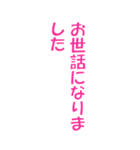 お世話になりました